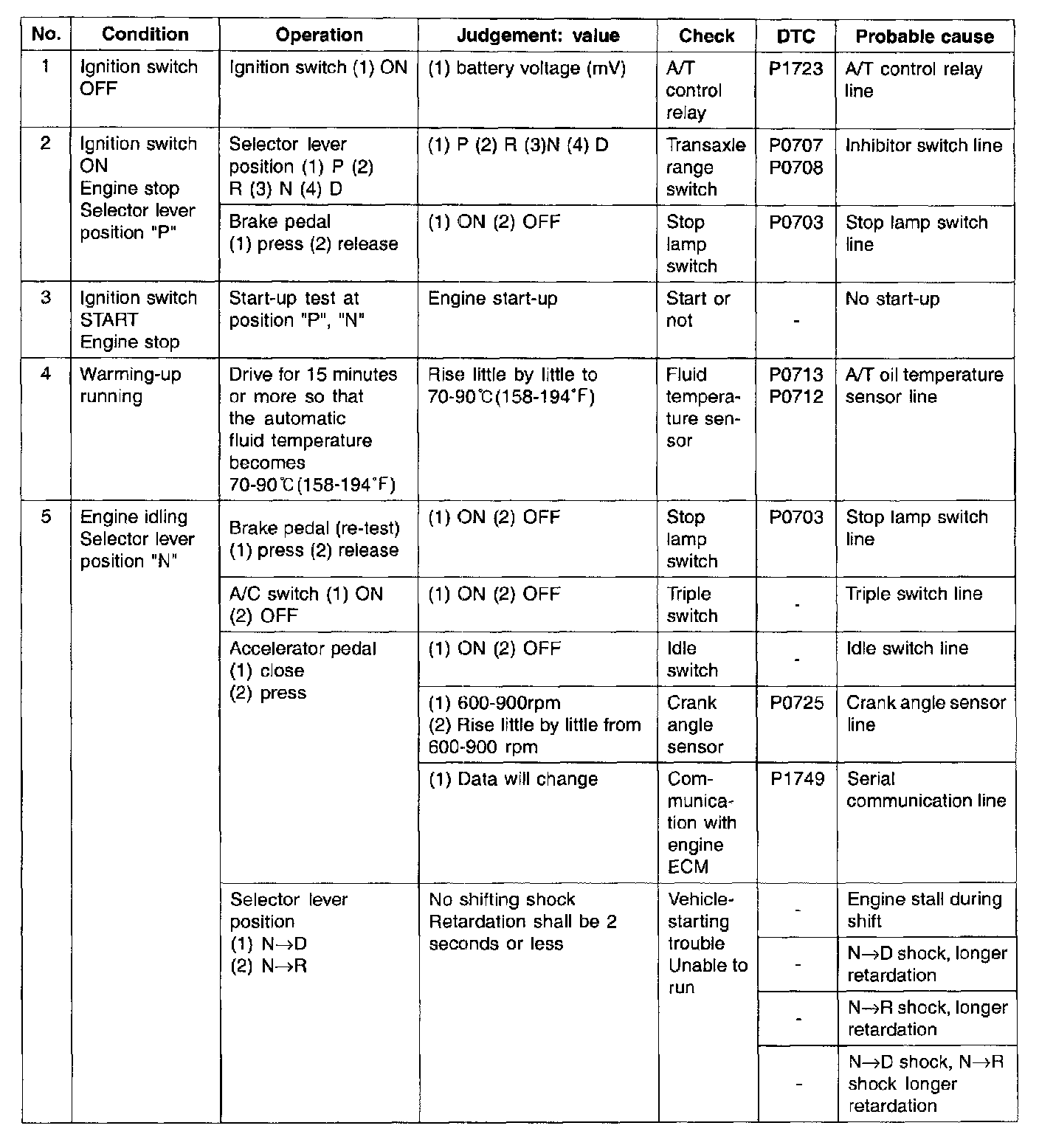 | No. | Condition | Operation | Judgement: value | Check | DTC | Probable cause |
|---|---|---|---|---|---|---|
| 1 | Ignition switch OFF | Ignition switch (1) ON | (1) battery voltage (mV) | A/T control relay | P1723 | A/T control relay line |
| 2 | Ignition switch ON Engine stop Selector lever position "P" | Selector lever position (1) P (2) R (3) N (4) D | (1) P (2) R (3)N (4) D | Transaxle range switch | P0707 P0708 | Inhibitor switch line |
| | | Brake pedal (1) press (2) release | (1) ON (2) OFF | Stop lamp switch | P0703 | Stop lamp switch line |
| 3 | Ignition switch START Engine stop | Start-up test at position "P", "N" | Engine start-up | Start or not | - | No start-up |
| 4 | Warming-up running | Drive for 15 minutes or more so that the automatic fluid temperature becomes 70-90℃(158-194°F) | Rise little by little to 70-90℃(158-194°F) | Fluid temperature sensor | P0713 P0712 | A/T oil temperature sensor line |
| 5 | Engine idling Selector lever position "N" | Brake pedal (re-test) (1) press (2) release | (1) ON (2) OFF | Stop lamp switch | P0703 | Stop lamp switch line |
| | | A/C switch (1) ON (2) OFF | (1) ON (2) OFF | Triple switch | - | Triple switch line |
| | | Accelerator pedal (1) close (2) press | (1) ON (2) OFF | Idle switch | - | Idle switch line |
| | | | (1) 600-900rpm (2) Rise little by little from 600-900 rpm | Crank angle sensor | P0725 | Crank angle sensor line |
| | | | (1) Data will change | Communication with engine ECM | P1749 | Serial communication line |
| | | Selector lever position (1) N→D (2) N→R | No shifting shock Retardation shall be 2 seconds or less | Vehicle-starting trouble Unable to run | - | Engine stall during shift |
| | | | | | - | N→D shock, longer retardation |
| | | | | | - | N→R shock, longer retardation |
| | | | | | - | N→D shock, N→R shock longer retardation |